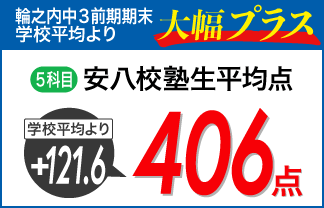 輪之内中３前期期末
学校平均より

大幅プラス

5科目 安八校塾生平均点

学校平均より
+121.6

406点